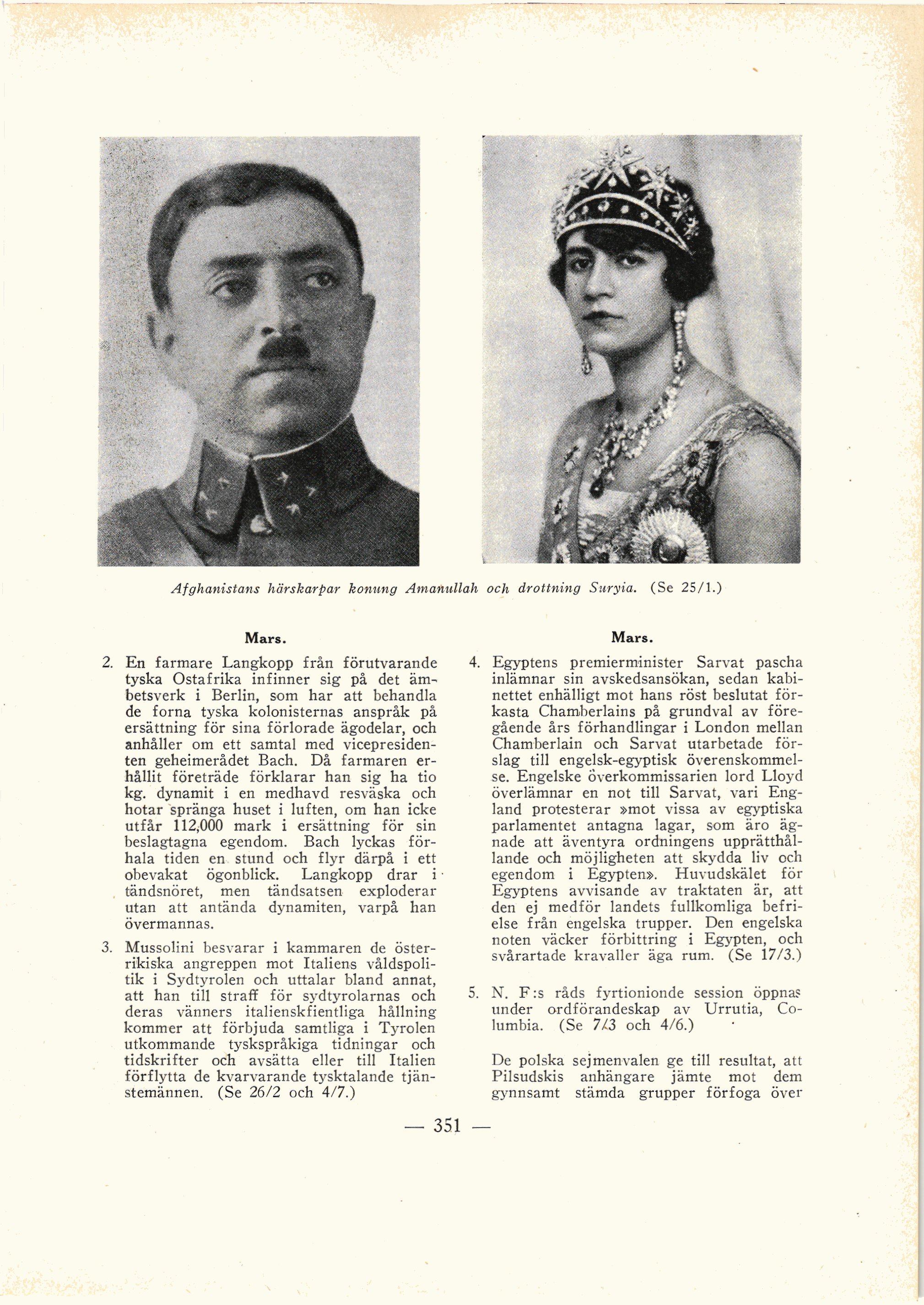 Afghanistans härskarpar konung Amanullah och drottning Suryia. (Se 25/1.)

Mars.

2. En farmare Langkopp från förutvarande tyska Ostafrika infinner sig på det ämbetsverk i Berlin, som har att behandla de forna tyska kolonisternas anspråk på ersättning för sina förlorade ägodelar, och anhåller om ett samtal med vicepresidenten geheimerådet Bach. Då farmaren erhållit företräde förklarar han sig ha tio kg. dynamit i en medhavd resväska och hotar spränga huset i luften, om han icke utfår 112,000 mark i ersättning för sin beslagtagna egendom. Bach lyckas förhala tiden en stund och flyr därpå i ett obevakat ögonblick. Langkopp drar i tändsnöret, men tändsatsen exploderar utan att antända dynamiten, varpå han övermannas.

3. Mussolini besvarar i kammaren de österrikiska angreppen mot Italiens våldspolitik i Sydtyrolen och uttalar bland annat, att han till straff för sydtyrolarnas och deras vänners italienskfientliga hållning kommer att förbjuda samtliga i Tyrolen utkommande tyskspråkiga tidningar och tidskrifter och avsätta eller till Italien förflytta de kvarvarande tysktalande tjänstemännen. (Se 26/2 och 4/7.)

Mars.

4. Egyptens premierminister Sarvat pascha inlämnar sin avskedsansökan, sedan kabinettet enhälligt mot hans röst beslutat förkasta Chamberlains på grundval av föregående års förhandlingar i London mellan Chamberlain och Sarvat utarbetade förslag till engelsk-egyptisk överenskommelse. Engelske överkommissarien lord Lloyd överlämnar en not till Sarvat, vari England protesterar »mot vissa av egyptiska parlamentet antagna lagar, som äro ägnade att äventyra ordningens upprätthållande och möjligheten att skydda liv och egendom i Egypten». Huvudskälet för Egyptens avvisande av traktaten är, att den ej medför landets fullkomliga befrielse från engelska trupper. Den engelska noten väcker förbittring i Egypten, och svårartade kravaller äga rum. (Se 17/3.)

5. N. F:s råds fyrtionionde session öppnas under ordförandeskap av Urrutia, Columbia. (Se 7/3 och 4/6.)

De polska sejmenvalen ge till resultat, att Pilsudskis anhängare jämte mot dem gynnsamt stämda grupper förfoga över

— 351 —